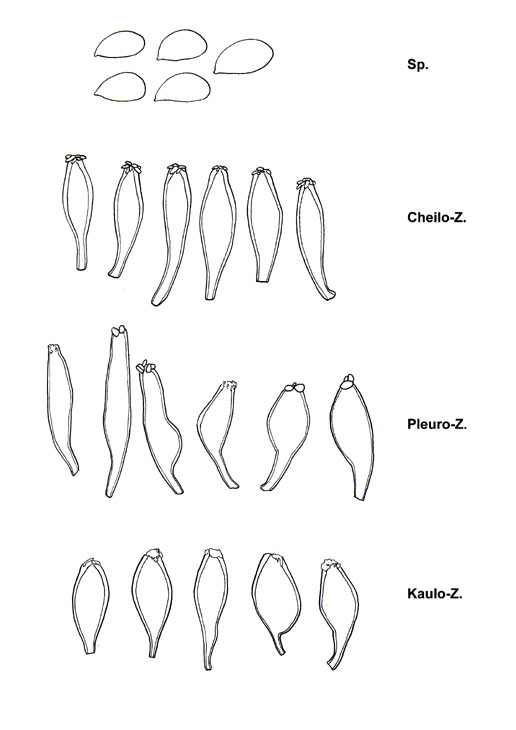 Sp.

Cheilo-Z.

Pleuro-Z.

Kaulo-Z.